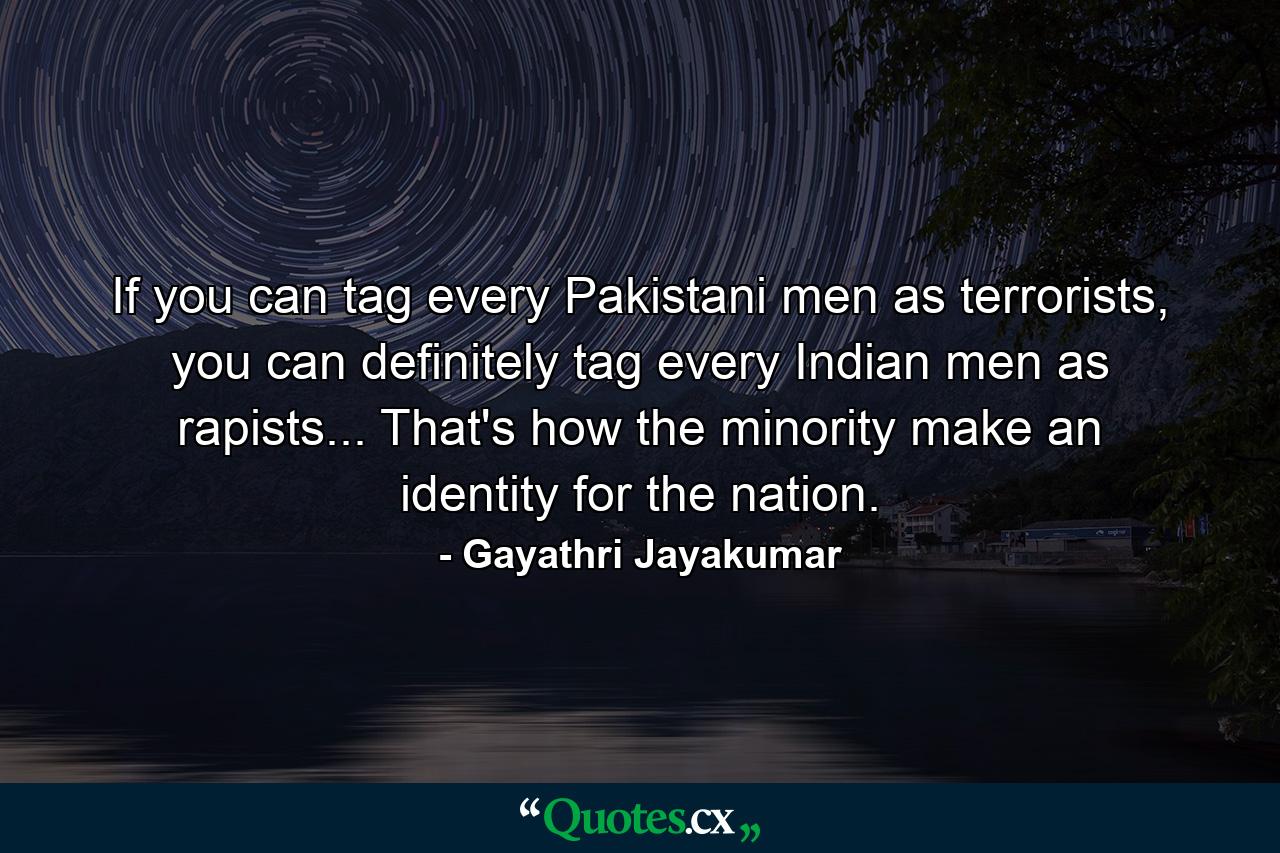 If you can tag every Pakistani men as terrorists, you can definitely tag every Indian men as rapists... That's how the minority make an identity for the nation.
- Gayathri Jayakumar

“Quotes.cx„